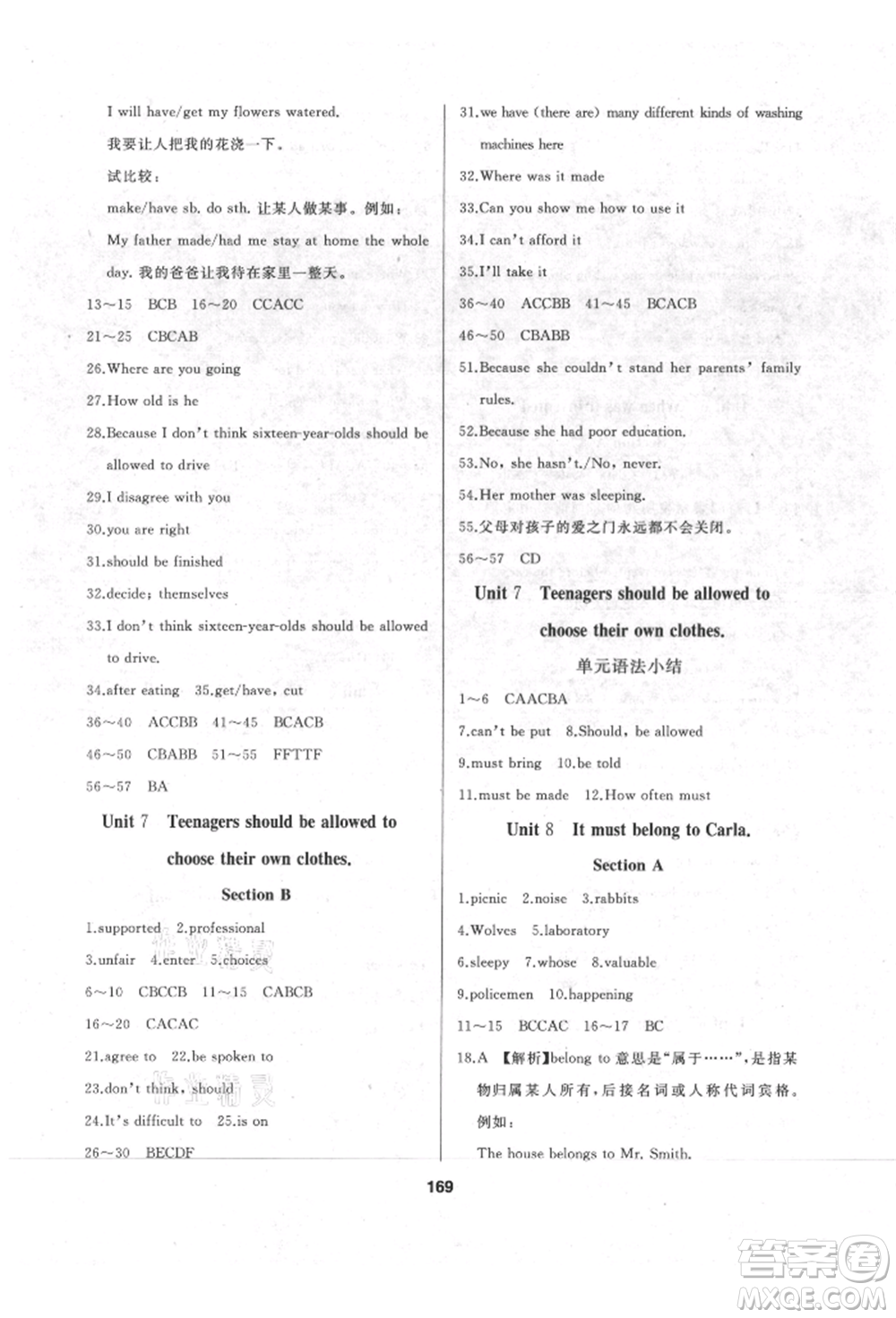 I will have/get my flowers watered.

我要让人把我的花浇一下。

试比较：

make/have sb. do sth. 让某人做某事。例如：

My father made/had me stay at home the whole day. 我的爸爸让我待在家里一整天。

13～15 BCB 16～20 CCACC

21～25 CBCAB

26.Where are you going

27.How old is he

28.Because I don't think sixteen-year-olds should be allowed to drive

29.I disagree with you

30.you are right

31.should be finished

32.decide; themselves

33.I don't think sixteen-year-olds should be allowed to drive.

34.after eating 35.get/have, cut

36～40 ACCBB 41～45 BCACB

46～50 CBABB 51～55 FFTTF

56～57 BA

Unit 7 Teenagers should be allowed to choose their own clothes.

Section B

1.supported 2.professional

3.unfair 4.enter 5.choices

6～10 CBCCB 11～15 CABCB

16～20 CACAC

21.agree to 22.be spoken to

23.don't think, should

24.It's difficult to 25.is on

26～30 BECDF

31.we have (there are) many different kinds of washing machines here

32.Where was it made

33.Can you show me how to use it

34.I can't afford it

35.I'll take it

36～40 ACCBB 41～45 BCACB

46～50 CBABB

51.Because she couldn't stand her parents' family rules.

52.Because she had poor education.

53.No, she hasn't./No, never.

54.Her mother was sleeping.

55.父母对孩子的爱之门永远都不会关闭。

56～57 CD

Unit 7 Teenagers should be allowed to choose their own clothes.

单元语法小结

1～6 CAACBA

7.can't be put 8.Should, be allowed

9.must bring 10.be told

11.must be made 12.How often must

Unit 8 It must belong to Carla.

Section A

1.picnic 2.noise 3.rabbits

4.Wolves 5.laboratory

6.sleepy 7.whose 8.valuable

9.policemen 10.happening

11～15 BCCAC 16～17 BC

18.A 【解析】belong to 意思是"属于……"，是指某物归属某人所有，后接名词或人称代词宾格。例如：

The house belongs to Mr. Smith.

169

答案圈 MXQE.COM